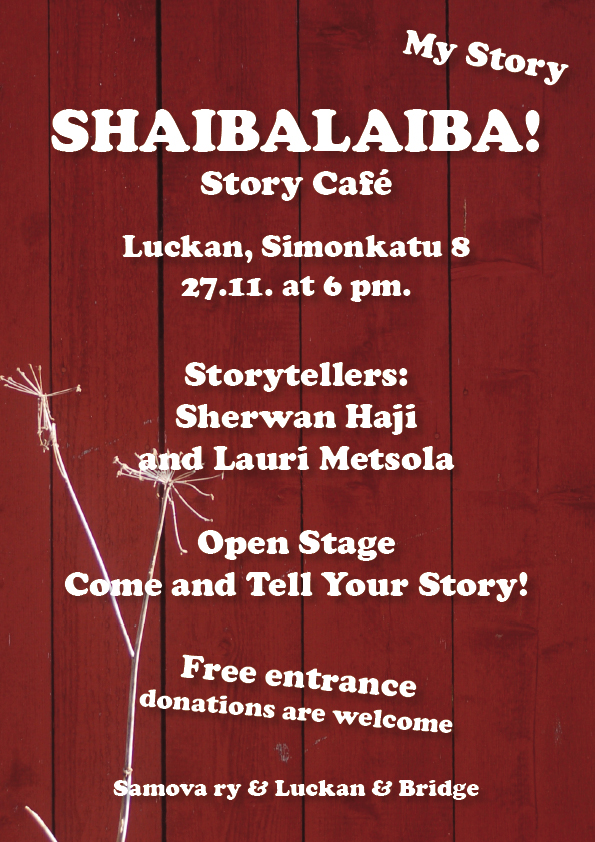 My Story

SHAIBALAIBA!

Story Café

Luckan, Simonkatu 8
27.11. at 6 pm.

Storytellers:
Sherwan Haji
and Lauri Metsola

Open Stage
Come and Tell Your Story!

Free entrance
donations are welcome

Samova ry & Luckan & Bridge